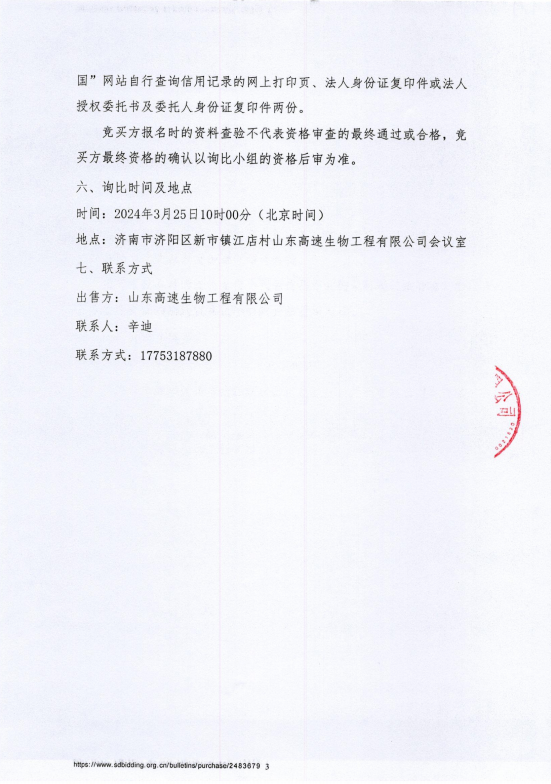 国”网站自行查询信用记录的网上打印页、法人身份证复印件或法人授权委托书及委托人身份证复印件两份。

竞买方报名时的资料查验不代表资格审查的最终通过或合格，竞买方最终资格的确认以询比小组的资格后审为准。

六、询比时间及地点

时间：2024年3月25日10时00分（北京时间）

地点：济南市济阳区新市镇江店村山东高速生物工程有限公司会议室

七、联系方式

出售方：山东高速生物工程有限公司

联系人：辛迪

联系方式：17753187880

公司

https://www.sdbidding.org.cn/bulletins/purchase/2483679 3